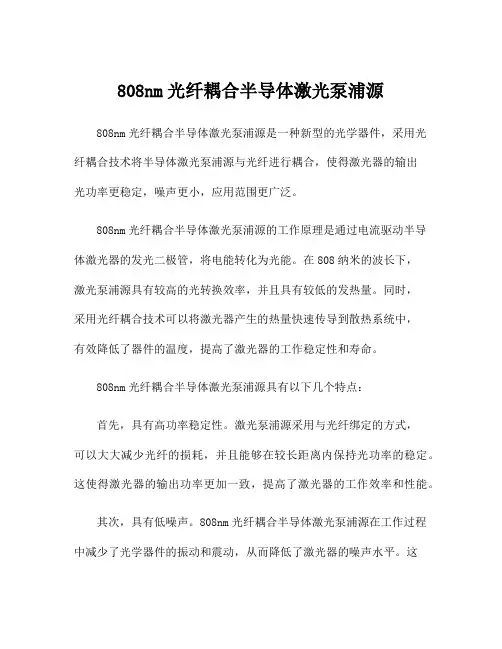 808nm 光纤耦合半导体激光泵浦源

808nm 光纤耦合半导体激光泵浦源是一种新型的光学器件，采用光纤耦合技术将半导体激光泵浦源与光纤进行耦合，使得激光器的输出光功率更稳定，噪声更小，应用范围更广泛。

808nm 光纤耦合半导体激光泵浦源的工作原理是通过电流驱动半导体激光器的发光二极管，将电能转化为光能。在 808 纳米的波长下，激光泵浦源具有较高的光转换效率，并且具有较低的发热量。同时，采用光纤耦合技术可以将激光器产生的热量快速传导到散热系统中，有效降低了器件的温度，提高了激光器的工作稳定性和寿命。

808nm 光纤耦合半导体激光泵浦源具有以下几个特点：

首先，具有高功率稳定性。激光泵浦源采用与光纤绑定的方式，可以大大减少光纤的损耗，并且能够在较长距离内保持光功率的稳定。这使得激光器的输出功率更加一致，提高了激光器的工作效率和性能。

其次，具有低噪声。808nm 光纤耦合半导体激光泵浦源在工作过程中减少了光学器件的振动和震动，从而降低了激光器的噪声水平。这